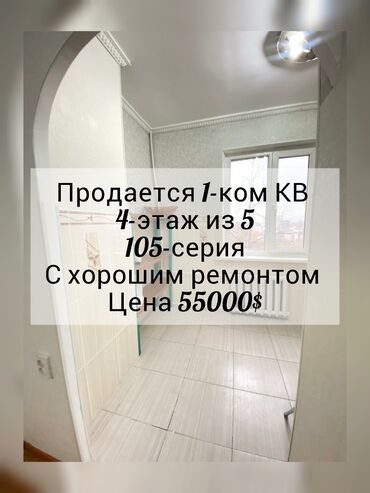 Продается 1-ком КВ
4-этаж из 5
105-серия
С хорошим ремонтом
Цена 55000$